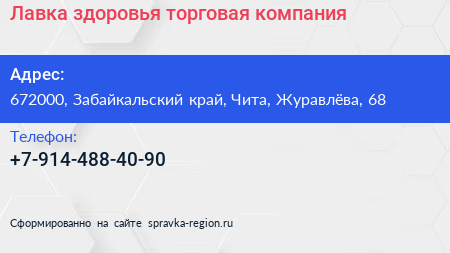 Лавка здоровья торговая компания

Адрес:
672000, Забайкальский край, Чита, Журавлёва, 68

Телефон:
+7-914-488-40-90

Сформированно на сайте spravka-region.ru